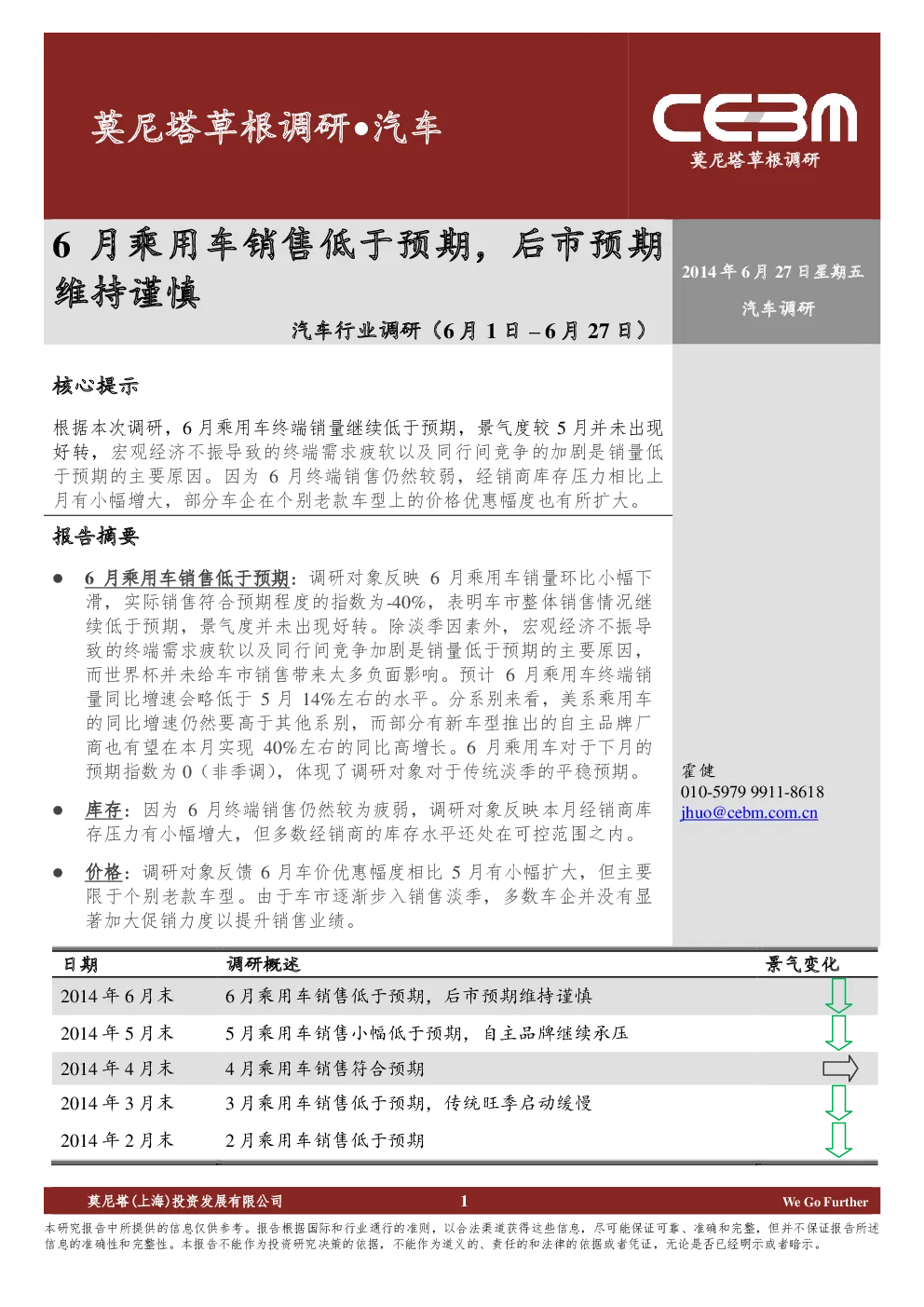 莫尼塔草根调研•汽车

CEBM
莫尼塔草根调研

6 月乘用车销售低于预期，后市预期维持谨慎

汽车行业调研（6 月 1 日 – 6 月 27 日）

2014 年 6 月 27 日星期五

汽车调研

核心提示

根据本次调研，6 月乘用车终端销量继续低于预期，景气度较 5 月并未出现好转，宏观经济不振导致的终端需求疲软以及同行间竞争的加剧是销量低于预期的主要原因。因为 6 月终端销售仍然较弱，经销商库存压力相比上月有小幅增大，部分车企在个别老款车型上的价格优惠幅度也有所扩大。

报告摘要

● 6 月乘用车销售低于预期：调研对象反映 6 月乘用车销量环比小幅下滑，实际销售符合预期程度的指数为-40%，表明车市整体销售情况继续低于预期，景气度并未出现好转。除淡季因素外，宏观经济不振导致的终端需求疲软以及同行间竞争加剧是销量低于预期的主要原因，而世界杯并未给车市销售带来太多负面影响。预计 6 月乘用车终端销量同比增速会略低于 5 月 14%左右的水平。分系别来看，美系乘用车的同比增速仍然要高于其他系别，而部分有新车型推出的自主品牌厂商也有望在本月实现 40%左右的同比高增长。6 月乘用车对于下月的预期指数为 0（非季调），体现了调研对象对于传统淡季的平稳预期。

● 库存：因为 6 月终端销售仍然较为疲弱，调研对象反映本月经销商库存压力有小幅增大，但多数经销商的库存水平还处在可控范围之内。

● 价格：调研对象反馈 6 月车价优惠幅度相比 5 月有小幅扩大，但主要限于个别老款车型。由于车市逐渐步入销售淡季，多数车企并没有显著加大促销力度以提升销售业绩。

霍健
010-5979 9911-8618
jhuo@cebm.com.cn

| 日期 | 调研概述 | 景气变化 |
|---|---|---|
| 2014 年 6 月末 | 6 月乘用车销售低于预期，后市预期维持谨慎 | |
| 2014 年 5 月末 | 5 月乘用车销售小幅低于预期，自主品牌继续承压 | |
| 2014 年 4 月末 | 4 月乘用车销售符合预期 | |
| 2014 年 3 月末 | 3 月乘用车销售低于预期，传统旺季启动缓慢 | |
| 2014 年 2 月末 | 2 月乘用车销售低于预期 | |

莫尼塔（上海）投资发展有限公司　1　We Go Further

本研究报告中所提供的信息仅供参考。报告根据国际和行业通行的准则，以合法渠道获得这些信息，尽可能保证可靠、准确和完整，但并不保证报告所述信息的准确性和完整性。本报告不能作为投资研究决策的依据，不能作为道义的、责任的和法律的依据或者凭证，无论是否已经明示或者暗示。